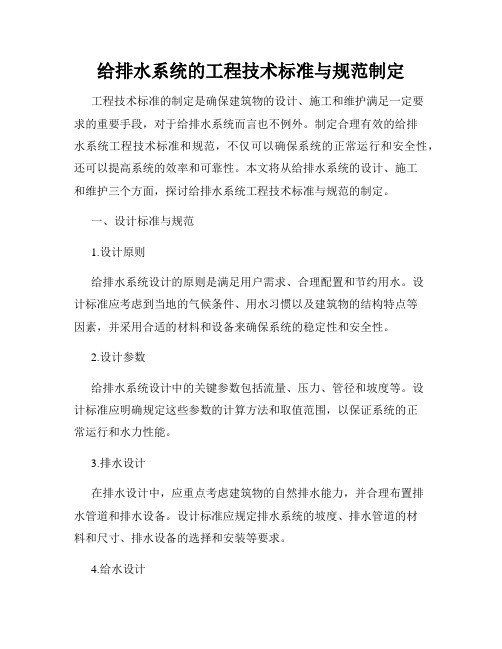 给排水系统的工程技术标准与规范制定

工程技术标准的制定是确保建筑物的设计、施工和维护满足一定要求的重要手段，对于给排水系统而言也不例外。制定合理有效的给排水系统工程技术标准和规范，不仅可以确保系统的正常运行和安全性，还可以提高系统的效率和可靠性。本文将从给排水系统的设计、施工和维护三个方面，探讨给排水系统工程技术标准与规范的制定。

一、设计标准与规范

1.设计原则

给排水系统设计的原则是满足用户需求、合理配置和节约用水。设计标准应考虑到当地的气候条件、用水习惯以及建筑物的结构特点等因素，并采用合适的材料和设备来确保系统的稳定性和安全性。

2.设计参数

给排水系统设计中的关键参数包括流量、压力、管径和坡度等。设计标准应明确规定这些参数的计算方法和取值范围，以保证系统的正常运行和水力性能。

3.排水设计

在排水设计中，应重点考虑建筑物的自然排水能力，并合理布置排水管道和排水设备。设计标准应规定排水系统的坡度、排水管道的材料和尺寸、排水设备的选择和安装等要求。

4.给水设计